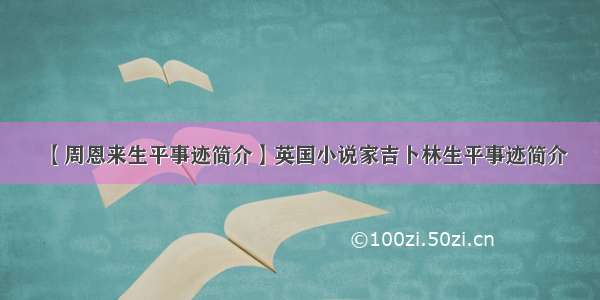 【周恩来生平事迹简介】英国小说家吉卜林生平事迹简介

©100zi.50zi.cn